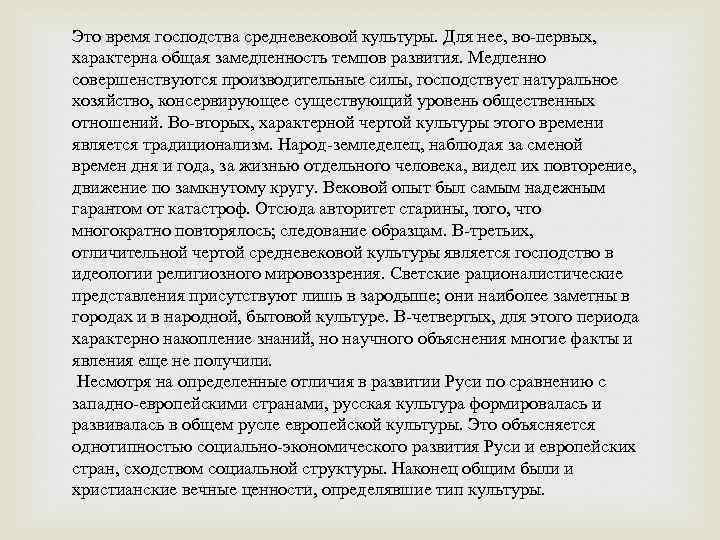 Это время господства средневековой культуры. Для нее, во-первых, характерна общая замедленность темпов развития. Медленно совершенствуются производительные силы, господствует натуральное хозяйство, консервирующее существующий уровень общественных отношений. Во-вторых, характерной чертой культуры этого времени является традиционализм. Народ-земледелец, наблюдая за сменой времен дня и года, за жизнью отдельного человека, видел их повторение, движение по замкнутому кругу. Вековой опыт был самым надежным гарантом от катастроф. Отсюда авторитет старины, того, что многократно повторялось; следование образцам. В-третьих, отличительной чертой средневековой культуры является господство в идеологии религиозного мировоззрения. Светские рационалистические представления присутствуют лишь в зародыше; они наиболее заметны в городах и в народной, бытовой культуре. В-четвертых, для этого периода характерно накопление знаний, но научного объяснения многие факты и явления еще не получили.

Несмотря на определенные отличия в развитии Руси по сравнению с западно-европейскими странами, русская культура формировалась и развивалась в общем русле европейской культуры. Это объясняется однотипностью социально-экономического развития Руси и европейских стран, сходством социальной структуры. Наконец общим были и христианские вечные ценности, определявшие тип культуры.